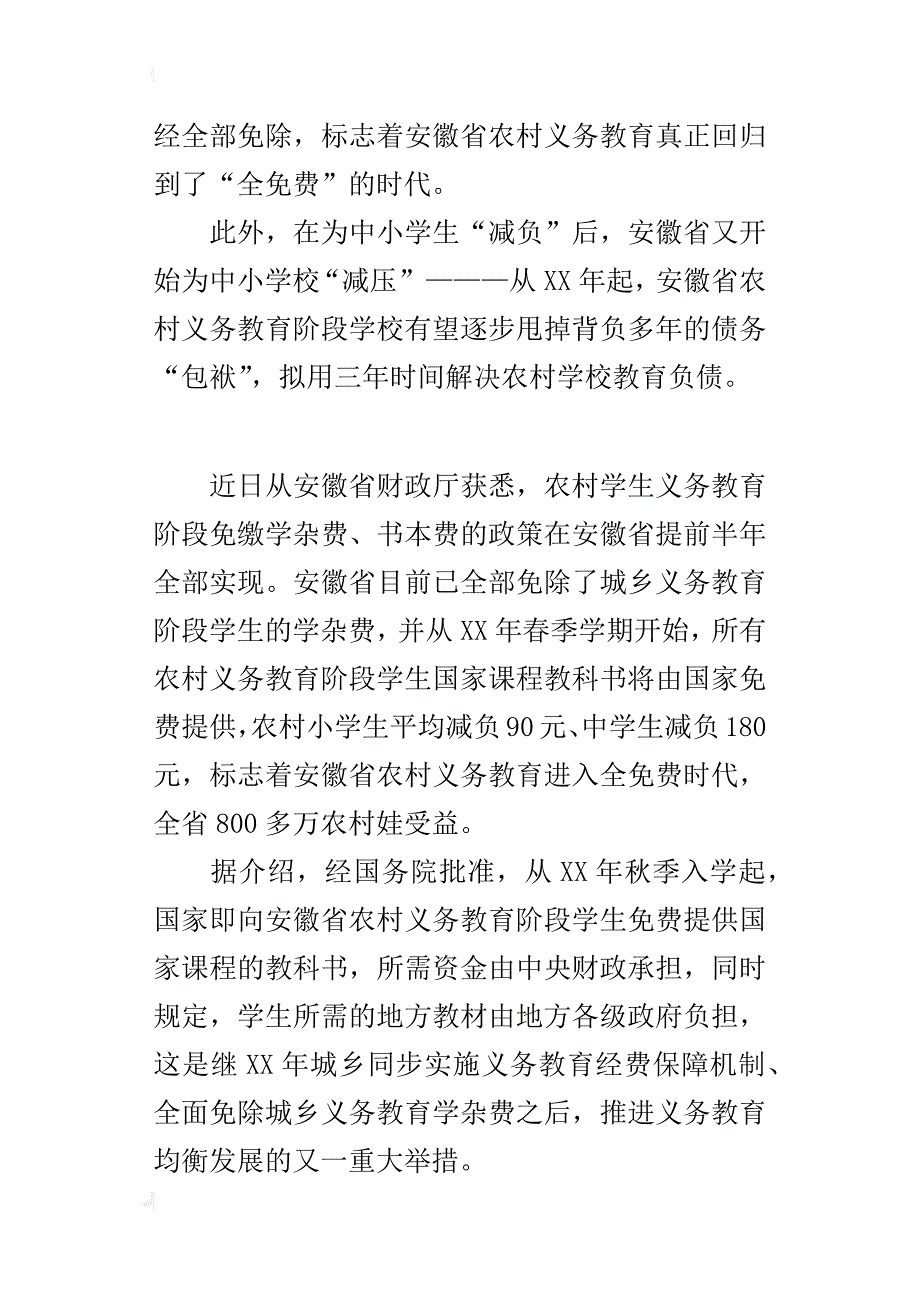 经全部免除，标志着安徽省农村义务教育真正回归到了“全免费”的时代。

此外，在为中小学生“减负”后，安徽省又开始为中小学校“减压”———从XX年起，安徽省农村义务教育阶段学校有望逐步甩掉背负多年的债务“包袱”，拟用三年时间解决农村学校教育负债。

近日从安徽省财政厅获悉，农村学生义务教育阶段免缴学杂费、书本费的政策在安徽省提前半年全部实现。安徽省目前已全部免除了城乡义务教育阶段学生的学杂费，并从XX年春季学期开始，所有农村义务教育阶段学生国家课程教科书将由国家免费提供，农村小学生平均减负90元、中学生减负180元，标志着安徽省农村义务教育进入全免费时代，全省800多万农村娃受益。

据介绍，经国务院批准，从XX年秋季入学起，国家即向安徽省农村义务教育阶段学生免费提供国家课程的教科书，所需资金由中央财政承担，同时规定，学生所需的地方教材由地方各级政府负担，这是继XX年城乡同步实施义务教育经费保障机制、全面免除城乡义务教育学杂费之后，推进义务教育均衡发展的又一重大举措。